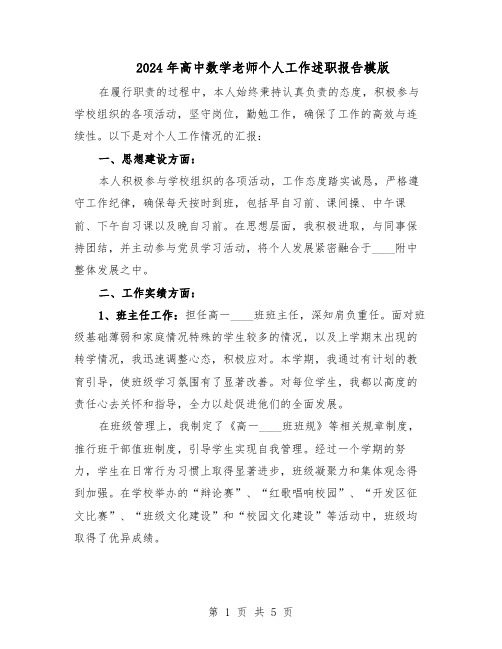 2024年高中数学老师个人工作述职报告模版

在履行职责的过程中，本人始终秉持认真负责的态度，积极参与学校组织的各项活动，坚守岗位，勤勉工作，确保了工作的高效与连续性。以下是对个人工作情况的汇报：

一、思想建设方面：

本人积极参与学校组织的各项活动，工作态度踏实诚恳，严格遵守工作纪律，确保每天按时到班，包括早自习前、课间操、中午课前、下午自习课以及晚自习前。在思想层面，我积极进取，与同事保持团结，并主动参与党员学习活动，将个人发展紧密融合于____附中整体发展之中。

二、工作实绩方面：

1、班主任工作：担任高一____班班主任，深知肩负重任。面对班级基础薄弱和家庭情况特殊的学生较多的情况，以及上学期末出现的转学情况，我迅速调整心态，积极应对。本学期，我通过有计划的教育引导，使班级学习氛围有了显著改善。对每位学生，我都以高度的责任心去关怀和指导，全力以赴促进他们的全面发展。

在班级管理上，我制定了《高一____班班规》等相关规章制度，推行班干部值班制度，引导学生实现自我管理。经过一个学期的努力，学生在日常行为习惯上取得显著进步，班级凝聚力和集体观念得到加强。在学校举办的“辩论赛”、“红歌唱响校园”、“开发区征文比赛”、“班级文化建设”和“校园文化建设”等活动中，班级均取得了优异成绩。

第 1 页 共 5 页